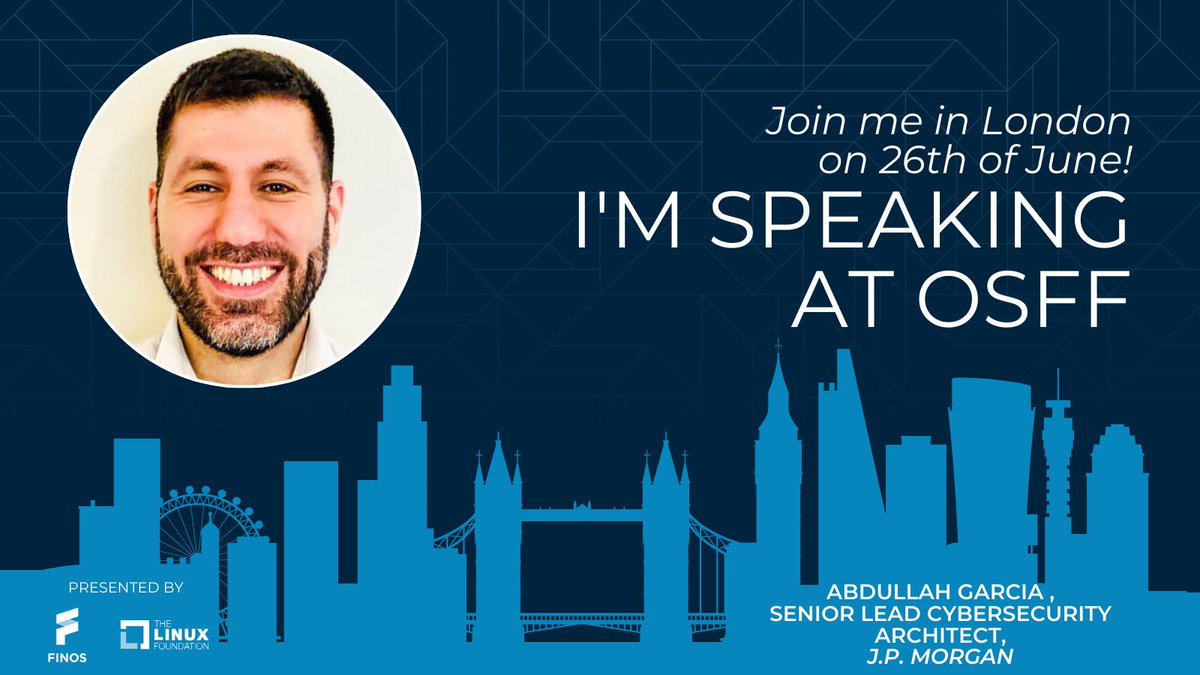 Join me in London on 26th of June!

I'M SPEAKING AT OSFF

PRESENTED BY

FINOS

THE LINUX FOUNDATION

ABDULLAH GARCIA ,
SENIOR LEAD CYBERSECURITY ARCHITECT,
J.P. MORGAN